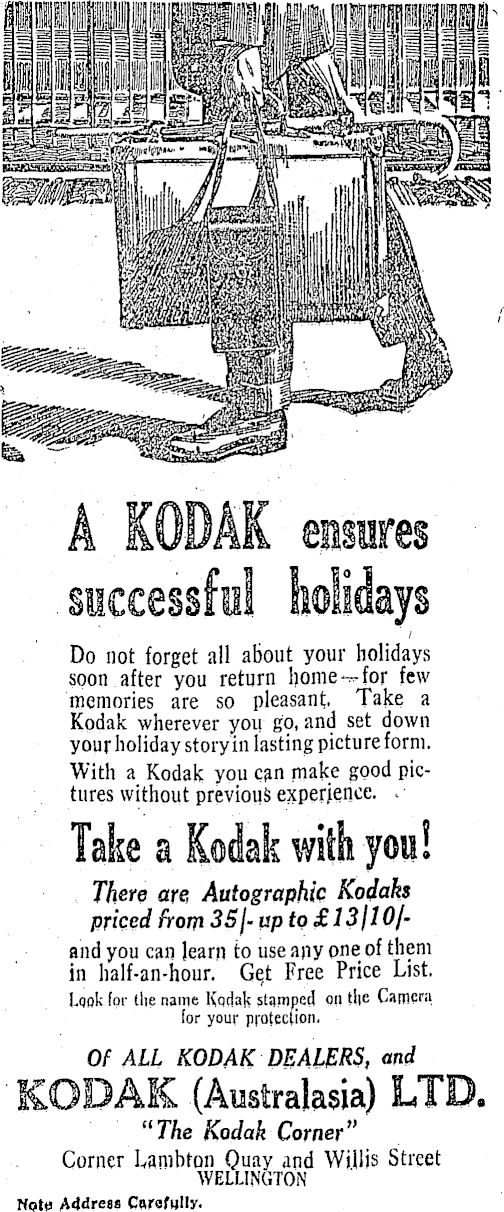 A KODAK ensures successful holidays

Do not forget all about your holidays soon after you return home—for few memories are so pleasant. Take a Kodak wherever you go, and set down your holiday story in lasting picture form. With a Kodak you can make good pictures without previous experience.

Take a Kodak with you!

There are Autographic Kodaks priced from 35/- up to £13/10/-

and you can learn to use any one of them in half-an-hour. Get Free Price List.

Look for the name Kodak stamped on the Camera for your protection.

Of ALL KODAK DEALERS, and

KODAK (Australasia) LTD.

"The Kodak Corner"

Corner Lambton Quay and Willis Street
WELLINGTON

Note Address Carefully.